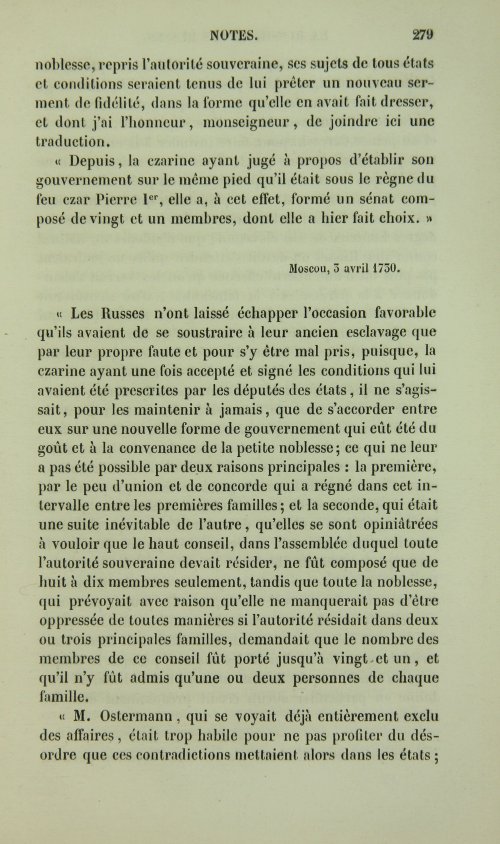 NOTES. 279

noblesse, repris l'autorité souveraine, ses sujets de tous états et conditions seraient tenus de lui prêter un nouveau serment de fidélité, dans la forme qu'elle en avait fait dresser, et dont j'ai l'honneur, monseigneur, de joindre ici une traduction.

« Depuis, la czarine ayant jugé à propos d'établir son gouvernement sur le même pied qu'il était sous le règne du feu czar Pierre I$^{er}$, elle a, à cet effet, formé un sénat composé de vingt et un membres, dont elle a hier fait choix. »

Moscou, 3 avril 1730.

« Les Russes n'ont laissé échapper l'occasion favorable qu'ils avaient de se soustraire à leur ancien esclavage que par leur propre faute et pour s'y être mal pris, puisque, la czarine ayant une fois accepté et signé les conditions qui lui avaient été prescrites par les députés des états, il ne s'agissait, pour les maintenir à jamais, que de s'accorder entre eux sur une nouvelle forme de gouvernement qui eût été du goût et à la convenance de la petite noblesse; ce qui ne leur a pas été possible par deux raisons principales : la première, par le peu d'union et de concorde qui a régné dans cet intervalle entre les premières familles; et la seconde, qui était une suite inévitable de l'autre, qu'elles se sont opiniâtrées à vouloir que le haut conseil, dans l'assemblée duquel toute l'autorité souveraine devait résider, ne fût composé que de huit à dix membres seulement, tandis que toute la noblesse, qui prévoyait avec raison qu'elle ne manquerait pas d'être oppressée de toutes manières si l'autorité résidait dans deux ou trois principales familles, demandait que le nombre des membres de ce conseil fût porté jusqu'à vingt et un, et qu'il n'y fût admis qu'une ou deux personnes de chaque famille.

« M. Ostermann, qui se voyait déjà entièrement exclu des affaires, était trop habile pour ne pas profiter du désordre que ces contradictions mettaient alors dans les états;